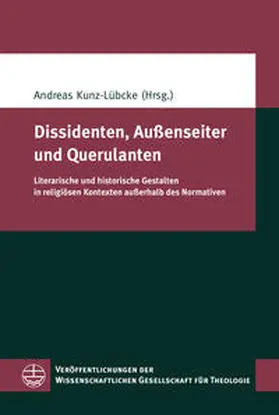 Andreas Kunz-Lübcke (Hrsg.)

Dissidenten, Außenseiter und Querulanten

Literarische und historische Gestalten in religiösen Kontexten außerhalb des Normativen

Veröffentlichungen der Wissenschaftlichen Gesellschaft für Theologie